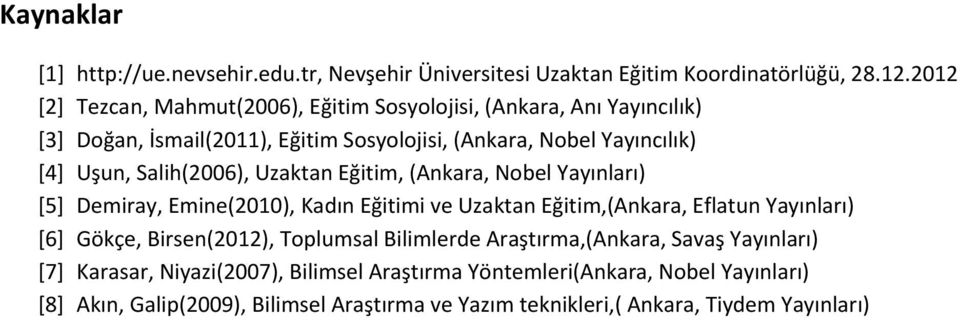 Kaynaklar

[1] http://ue.nevsehir.edu.tr, Nevşehir Üniversitesi Uzaktan Eğitim Koordinatörlüğü, 28.12.2012
[2] Tezcan, Mahmut(2006), Eğitim Sosyolojisi, (Ankara, Anı Yayıncılık)
[3] Doğan, İsmail(2011), Eğitim Sosyolojisi, (Ankara, Nobel Yayıncılık)
[4] Uşun, Salih(2006), Uzaktan Eğitim, (Ankara, Nobel Yayınları)
[5] Demiray, Emine(2010), Kadın Eğitimi ve Uzaktan Eğitim,(Ankara, Eflatun Yayınları)
[6] Gökçe, Birsen(2012), Toplumsal Bilimlerde Araştırma,(Ankara, Savaş Yayınları)
[7] Karasar, Niyazi(2007), Bilimsel Araştırma Yöntemleri(Ankara, Nobel Yayınları)
[8] Akın, Galip(2009), Bilimsel Araştırma ve Yazım teknikleri,( Ankara, Tiydem Yayınları)